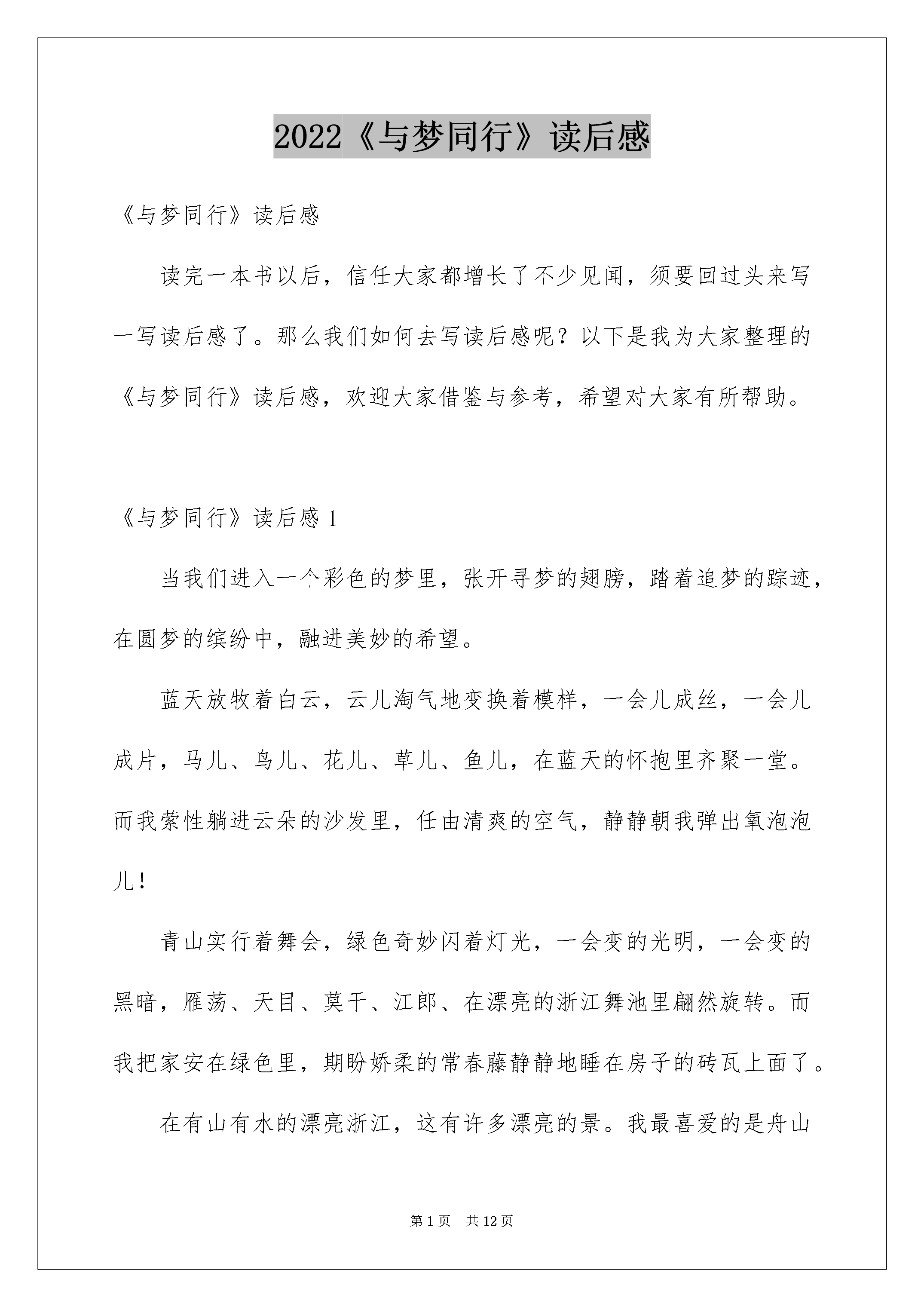 2022《与梦同行》读后感

《与梦同行》读后感

读完一本书以后，信任大家都增长了不少见闻，须要回过头来写一写读后感了。那么我们如何去写读后感呢？以下是我为大家整理的《与梦同行》读后感，欢迎大家借鉴与参考，希望对大家有所帮助。

《与梦同行》读后感 1

当我们进入一个彩色的梦里，张开寻梦的翅膀，踏着追梦的踪迹，在圆梦的缤纷中，融进美妙的希望。

蓝天放牧着白云，云儿淘气地变换着模样，一会儿成丝，一会儿成片，马儿、鸟儿、花儿、草儿、鱼儿，在蓝天的怀抱里齐聚一堂。而我索性躺进云朵的沙发里，任由清爽的空气，静静朝我弹出氧泡泡儿！

青山实行着舞会，绿色奇妙闪着灯光，一会变的光明，一会变的黑暗，雁荡、天目、莫干、江郎、在漂亮的浙江舞池里翩然旋转。而我把家安在绿色里，期盼娇柔的常春藤静静地睡在房子的砖瓦上面了。

在有山有水的漂亮浙江，这有许多漂亮的景。我最喜爱的是舟山

第 1 页 共 12 页